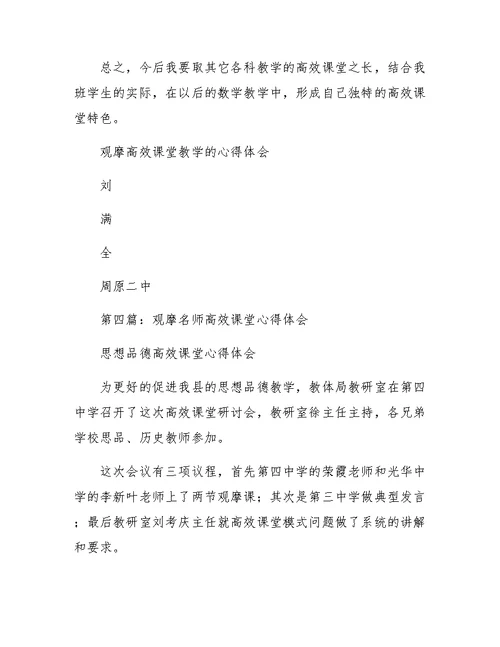 总之，今后我要取其它各科教学的高效课堂之长，结合我班学生的实际，在以后的数学教学中，形成自己独特的高效课堂特色。

观摩高效课堂教学的心得体会

刘

满

全

周原二中

第四篇：观摩名师高效课堂心得体会

思想品德高效课堂心得体会

为更好的促进我县的思想品德教学，教体局教研室在第四中学召开了这次高效课堂研讨会，教研室徐主任主持，各兄弟学校思品、历史教师参加。

这次会议有三项议程，首先第四中学的荣霞老师和光华中学的李新叶老师上了两节观摩课；其次是第三中学做典型发言；最后教研室刘考庆主任就高效课堂模式问题做了系统的讲解和要求。